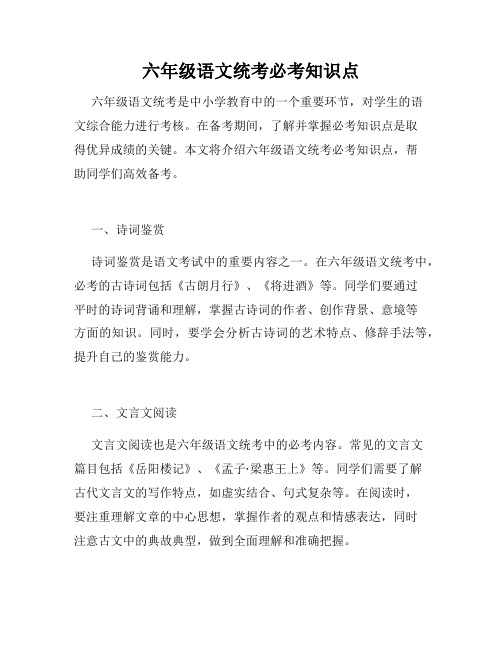 六年级语文统考必考知识点

六年级语文统考是中小学教育中的一个重要环节，对学生的语文综合能力进行考核。在备考期间，了解并掌握必考知识点是取得优异成绩的关键。本文将介绍六年级语文统考必考知识点，帮助同学们高效备考。

一、诗词鉴赏

诗词鉴赏是语文考试中的重要内容之一。在六年级语文统考中，必考的古诗词包括《古朗月行》、《将进酒》等。同学们要通过平时的诗词背诵和理解，掌握古诗词的作者、创作背景、意境等方面的知识。同时，要学会分析古诗词的艺术特点、修辞手法等，提升自己的鉴赏能力。

二、文言文阅读

文言文阅读也是六年级语文统考中的必考内容。常见的文言文篇目包括《岳阳楼记》、《孟子·梁惠王上》等。同学们需要了解古代文言文的写作特点，如虚实结合、句式复杂等。在阅读时，要注重理解文章的中心思想，掌握作者的观点和情感表达，同时注意古文中的典故典型，做到全面理解和准确把握。